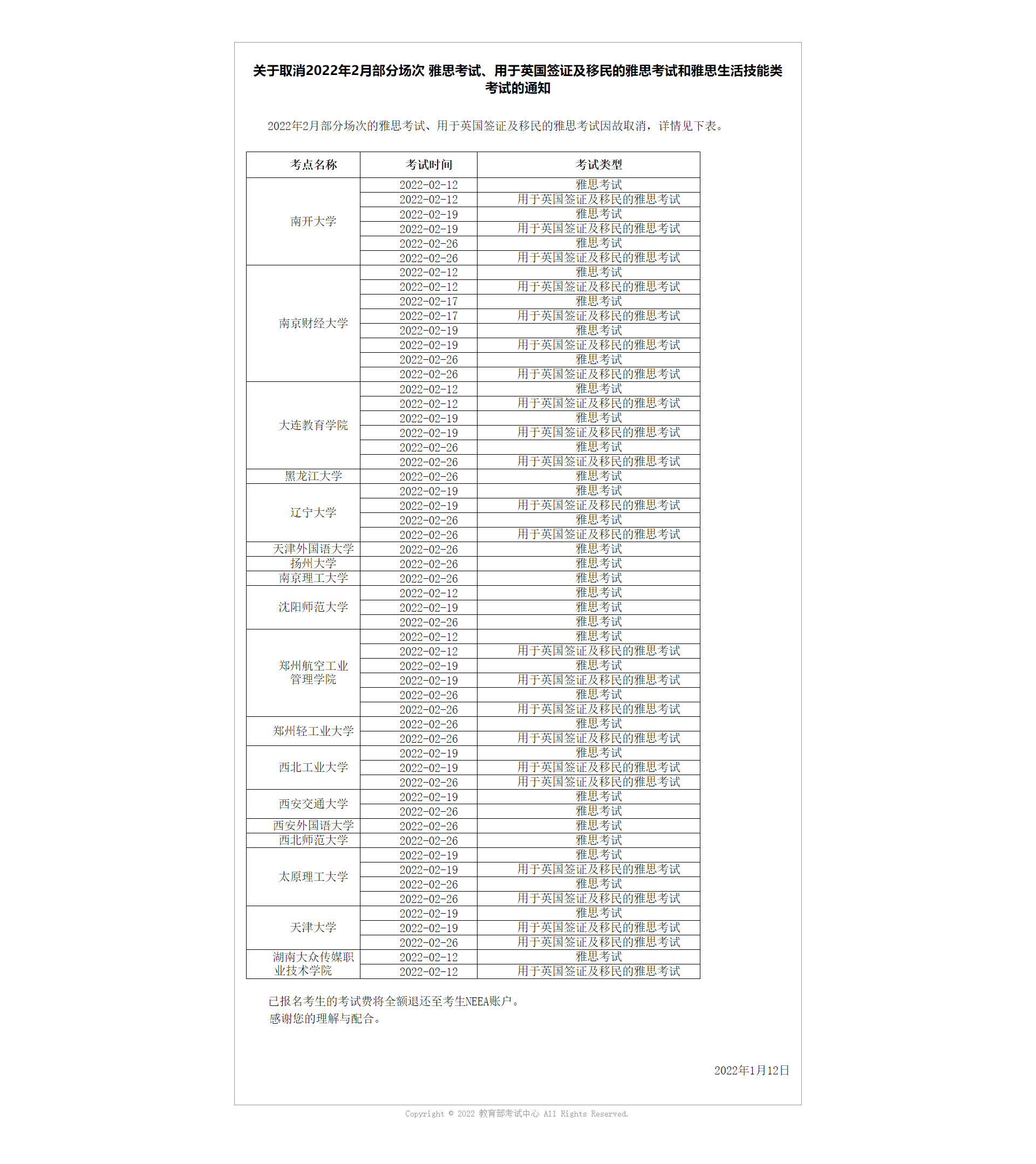 关于取消2022年2月部分场次 雅思考试、用于英国签证及移民的雅思考试和雅思生活技能类考试的通知

2022年2月部分场次的雅思考试、用于英国签证及移民的雅思考试因故取消，详情见下表。

| 考点名称 | 考试时间 | 考试类型 |
|---|---|---|
| 南开大学 | 2022-02-12 | 雅思考试 |
| | 2022-02-12 | 用于英国签证及移民的雅思考试 |
| | 2022-02-19 | 雅思考试 |
| | 2022-02-19 | 用于英国签证及移民的雅思考试 |
| | 2022-02-26 | 雅思考试 |
| | 2022-02-26 | 用于英国签证及移民的雅思考试 |
| 南京财经大学 | 2022-02-12 | 雅思考试 |
| | 2022-02-12 | 用于英国签证及移民的雅思考试 |
| | 2022-02-17 | 雅思考试 |
| | 2022-02-17 | 用于英国签证及移民的雅思考试 |
| | 2022-02-19 | 雅思考试 |
| | 2022-02-19 | 用于英国签证及移民的雅思考试 |
| | 2022-02-26 | 雅思考试 |
| | 2022-02-26 | 用于英国签证及移民的雅思考试 |
| 大连教育学院 | 2022-02-12 | 雅思考试 |
| | 2022-02-12 | 用于英国签证及移民的雅思考试 |
| | 2022-02-19 | 雅思考试 |
| | 2022-02-19 | 用于英国签证及移民的雅思考试 |
| | 2022-02-26 | 雅思考试 |
| | 2022-02-26 | 用于英国签证及移民的雅思考试 |
| 黑龙江大学 | 2022-02-26 | 雅思考试 |
| 辽宁大学 | 2022-02-19 | 雅思考试 |
| | 2022-02-19 | 用于英国签证及移民的雅思考试 |
| | 2022-02-26 | 雅思考试 |
| | 2022-02-26 | 用于英国签证及移民的雅思考试 |
| 天津外国语大学 | 2022-02-26 | 雅思考试 |
| 扬州大学 | 2022-02-26 | 雅思考试 |
| 南京理工大学 | 2022-02-26 | 雅思考试 |
| 沈阳师范大学 | 2022-02-12 | 雅思考试 |
| | 2022-02-19 | 雅思考试 |
| | 2022-02-26 | 雅思考试 |
| 郑州航空工业管理学院 | 2022-02-12 | 雅思考试 |
| | 2022-02-12 | 用于英国签证及移民的雅思考试 |
| | 2022-02-19 | 雅思考试 |
| | 2022-02-19 | 用于英国签证及移民的雅思考试 |
| | 2022-02-26 | 雅思考试 |
| | 2022-02-26 | 用于英国签证及移民的雅思考试 |
| 郑州轻工业大学 | 2022-02-26 | 雅思考试 |
| | 2022-02-26 | 用于英国签证及移民的雅思考试 |
| 西北工业大学 | 2022-02-19 | 雅思考试 |
| | 2022-02-19 | 用于英国签证及移民的雅思考试 |
| | 2022-02-26 | 用于英国签证及移民的雅思考试 |
| 西安交通大学 | 2022-02-19 | 雅思考试 |
| | 2022-02-26 | 雅思考试 |
| 西安外国语大学 | 2022-02-26 | 雅思考试 |
| 西北师范大学 | 2022-02-26 | 雅思考试 |
| 太原理工大学 | 2022-02-19 | 雅思考试 |
| | 2022-02-19 | 用于英国签证及移民的雅思考试 |
| | 2022-02-26 | 雅思考试 |
| | 2022-02-26 | 用于英国签证及移民的雅思考试 |
| 天津大学 | 2022-02-19 | 雅思考试 |
| | 2022-02-19 | 用于英国签证及移民的雅思考试 |
| | 2022-02-26 | 用于英国签证及移民的雅思考试 |
| 湖南大众传媒职业技术学院 | 2022-02-12 | 雅思考试 |
| | 2022-02-12 | 用于英国签证及移民的雅思考试 |

已报名考生的考试费将全额退还至考生NEEA账户。
感谢您的理解与配合。

2022年1月12日

Copyright © 2022 教育部考试中心 All Rights Reserved.